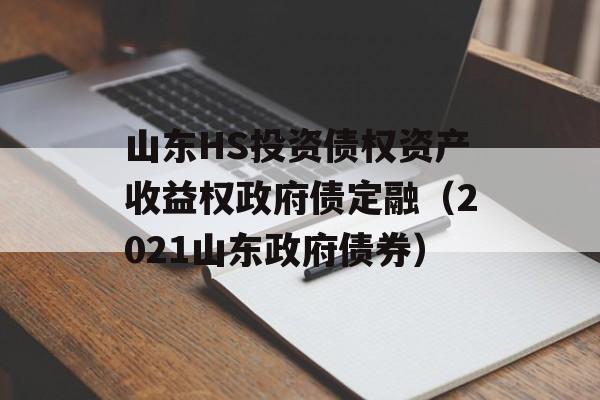 山东HS投资债权资产收益权政府债定融（2021山东政府债券）